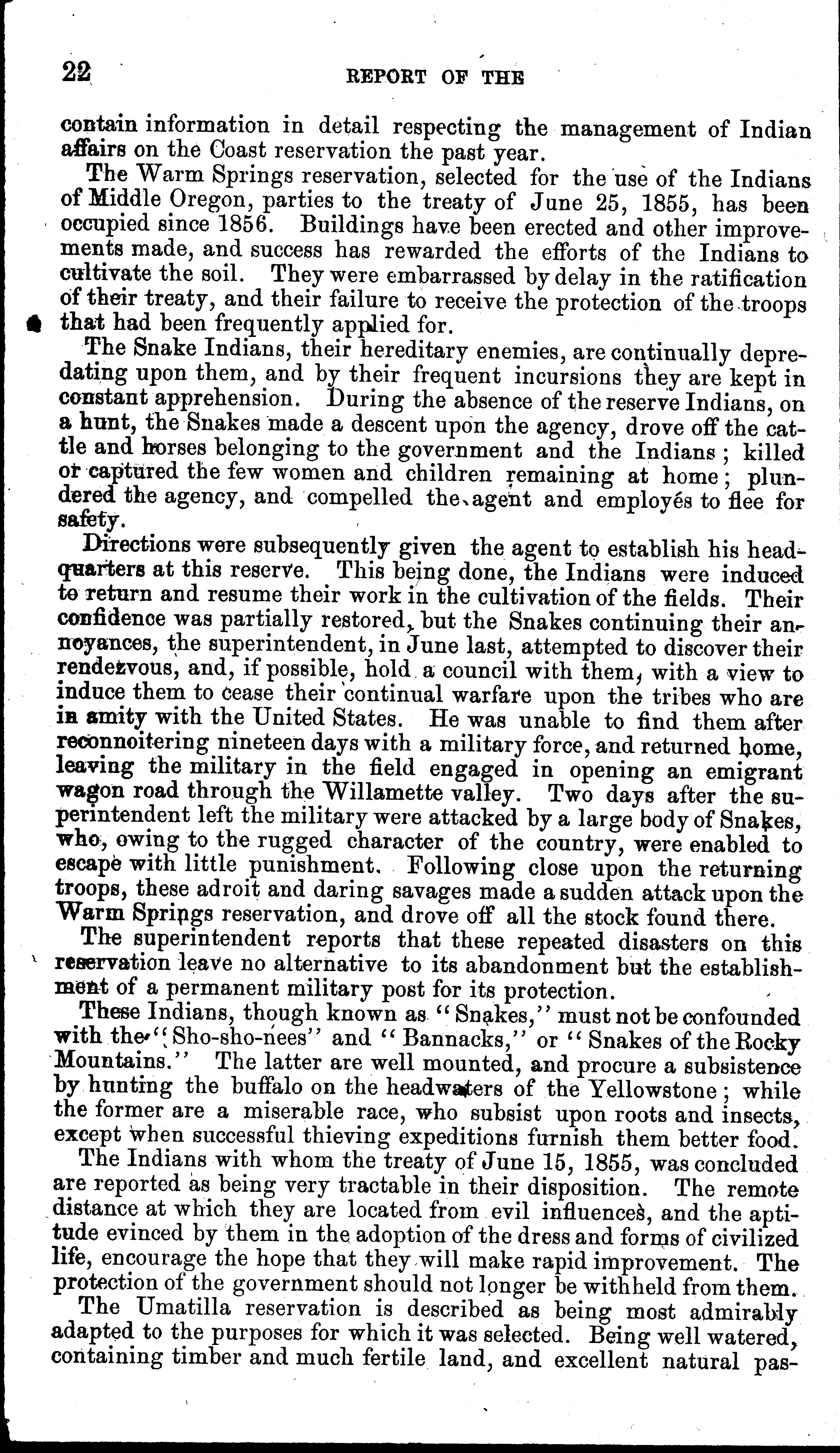 22 REPORT OF THE

contain information in detail respecting the management of Indian affairs on the Coast reservation the past year.

The Warm Springs reservation, selected for the use of the Indians of Middle Oregon, parties to the treaty of June 25, 1855, has been occupied since 1856. Buildings have been erected and other improvements made, and success has rewarded the efforts of the Indians to cultivate the soil. They were embarrassed by delay in the ratification of their treaty, and their failure to receive the protection of the troops that had been frequently applied for.

The Snake Indians, their hereditary enemies, are continually depredating upon them, and by their frequent incursions they are kept in constant apprehension. During the absence of the reserve Indians, on a hunt, the Snakes made a descent upon the agency, drove off the cattle and horses belonging to the government and the Indians; killed or captured the few women and children remaining at home; plundered the agency, and compelled the agent and employés to flee for safety.

Directions were subsequently given the agent to establish his headquarters at this reserve. This being done, the Indians were induced to return and resume their work in the cultivation of the fields. Their confidence was partially restored, but the Snakes continuing their annoyances, the superintendent, in June last, attempted to discover their rendezvous, and, if possible, hold a council with them, with a view to induce them to cease their continual warfare upon the tribes who are in amity with the United States. He was unable to find them after reconnoitering nineteen days with a military force, and returned home, leaving the military in the field engaged in opening an emigrant wagon road through the Willamette valley. Two days after the superintendent left the military were attacked by a large body of Snakes, who, owing to the rugged character of the country, were enabled to escape with little punishment. Following close upon the returning troops, these adroit and daring savages made a sudden attack upon the Warm Springs reservation, and drove off all the stock found there.

The superintendent reports that these repeated disasters on this reservation leave no alternative to its abandonment but the establishment of a permanent military post for its protection.

These Indians, though known as "Snakes," must not be confounded with the "Sho-sho-nees" and "Bannacks," or "Snakes of the Rocky Mountains." The latter are well mounted, and procure a subsistence by hunting the buffalo on the headwaters of the Yellowstone; while the former are a miserable race, who subsist upon roots and insects, except when successful thieving expeditions furnish them better food.

The Indians with whom the treaty of June 15, 1855, was concluded are reported as being very tractable in their disposition. The remote distance at which they are located from evil influences, and the aptitude evinced by them in the adoption of the dress and forms of civilized life, encourage the hope that they will make rapid improvement. The protection of the government should not longer be withheld from them.

The Umatilla reservation is described as being most admirably adapted to the purposes for which it was selected. Being well watered, containing timber and much fertile land, and excellent natural pas-